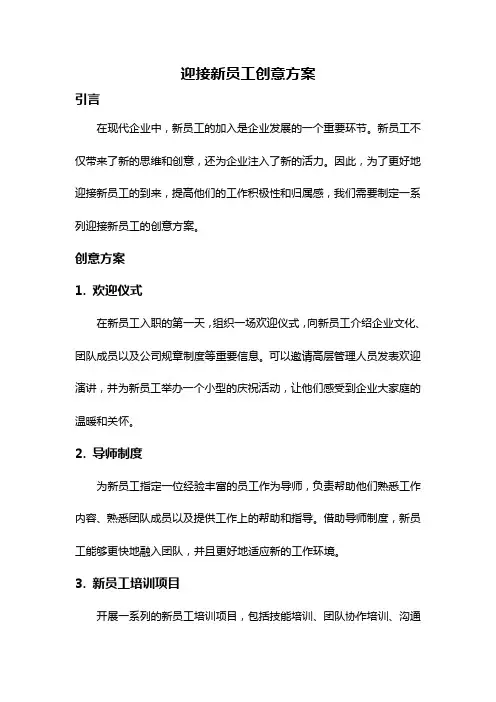 迎接新员工创意方案

引言

在现代企业中，新员工的加入是企业发展的一个重要环节。新员工不仅带来了新的思维和创意，还为企业注入了新的活力。因此，为了更好地迎接新员工的到来，提高他们的工作积极性和归属感，我们需要制定一系列迎接新员工的创意方案。

创意方案

1. 欢迎仪式

在新员工入职的第一天，组织一场欢迎仪式，向新员工介绍企业文化、团队成员以及公司规章制度等重要信息。可以邀请高层管理人员发表欢迎演讲，并为新员工举办一个小型的庆祝活动，让他们感受到企业大家庭的温暖和关怀。

2. 导师制度

为新员工指定一位经验丰富的员工作为导师，负责帮助他们熟悉工作内容、熟悉团队成员以及提供工作上的帮助和指导。借助导师制度，新员工能够更快地融入团队，并且更好地适应新的工作环境。

3. 新员工培训项目

开展一系列的新员工培训项目，包括技能培训、团队协作培训、沟通